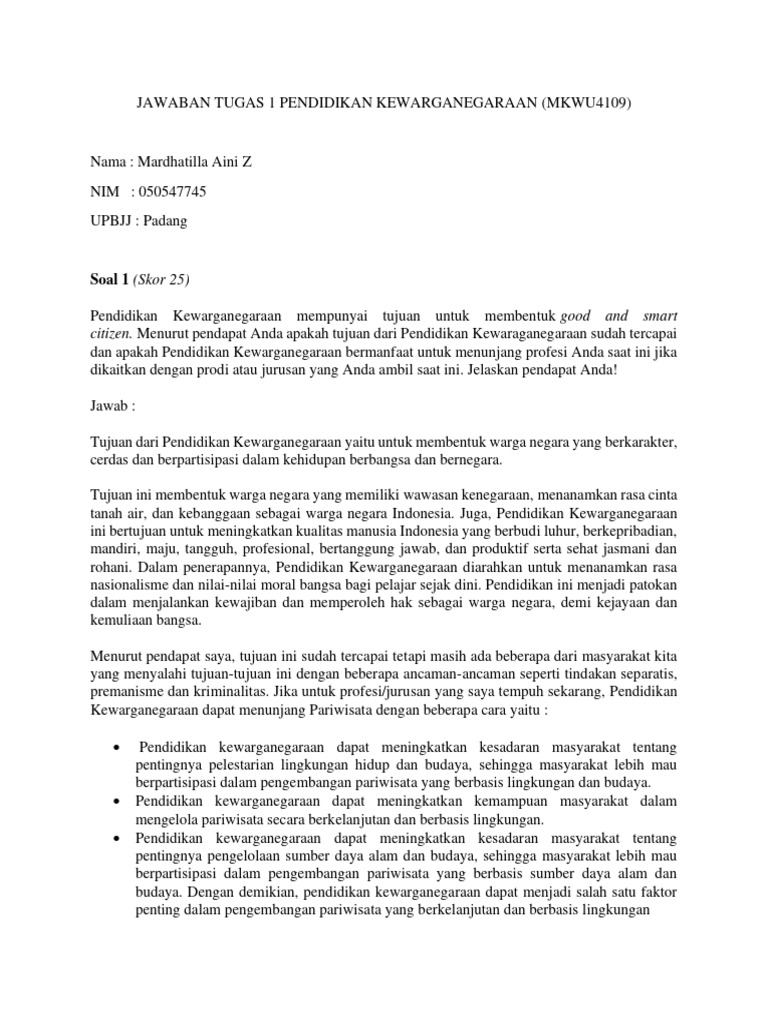 JAWABAN TUGAS 1 PENDIDIKAN KEWARGANEGARAAN (MKWU4109)

Nama : Mardhatilla Aini Z

NIM : 050547745

UPBJJ : Padang

Soal 1 (Skor 25)

Pendidikan Kewarganegaraan mempunyai tujuan untuk membentuk good and smart citizen. Menurut pendapat Anda apakah tujuan dari Pendidikan Kewaraganegaraan sudah tercapai dan apakah Pendidikan Kewarganegaraan bermanfaat untuk menunjang profesi Anda saat ini jika dikaitkan dengan prodi atau jurusan yang Anda ambil saat ini. Jelaskan pendapat Anda!

Jawab :

Tujuan dari Pendidikan Kewarganegaraan yaitu untuk membentuk warga negara yang berkarakter, cerdas dan berpartisipasi dalam kehidupan berbangsa dan bernegara.

Tujuan ini membentuk warga negara yang memiliki wawasan kenegaraan, menanamkan rasa cinta tanah air, dan kebanggaan sebagai warga negara Indonesia. Juga, Pendidikan Kewarganegaraan ini bertujuan untuk meningkatkan kualitas manusia Indonesia yang berbudi luhur, berkepribadian, mandiri, maju, tangguh, profesional, bertanggung jawab, dan produktif serta sehat jasmani dan rohani. Dalam penerapannya, Pendidikan Kewarganegaraan diarahkan untuk menanamkan rasa nasionalisme dan nilai-nilai moral bangsa bagi pelajar sejak dini. Pendidikan ini menjadi patokan dalam menjalankan kewajiban dan memperoleh hak sebagai warga negara, demi kejayaan dan kemuliaan bangsa.

Menurut pendapat saya, tujuan ini sudah tercapai tetapi masih ada beberapa dari masyarakat kita yang menyalahi tujuan-tujuan ini dengan beberapa ancaman-ancaman seperti tindakan separatis, premanisme dan kriminalitas. Jika untuk profesi/jurusan yang saya tempuh sekarang, Pendidikan Kewarganegaraan dapat menunjang Pariwisata dengan beberapa cara yaitu :

• Pendidikan kewarganegaraan dapat meningkatkan kesadaran masyarakat tentang pentingnya pelestarian lingkungan hidup dan budaya, sehingga masyarakat lebih mau berpartisipasi dalam pengembangan pariwisata yang berbasis lingkungan dan budaya.
• Pendidikan kewarganegaraan dapat meningkatkan kemampuan masyarakat dalam mengelola pariwisata secara berkelanjutan dan berbasis lingkungan.
• Pendidikan kewarganegaraan dapat meningkatkan kesadaran masyarakat tentang pentingnya pengelolaan sumber daya alam dan budaya, sehingga masyarakat lebih mau berpartisipasi dalam pengembangan pariwisata yang berbasis sumber daya alam dan budaya. Dengan demikian, pendidikan kewarganegaraan dapat menjadi salah satu faktor penting dalam pengembangan pariwisata yang berkelanjutan dan berbasis lingkungan